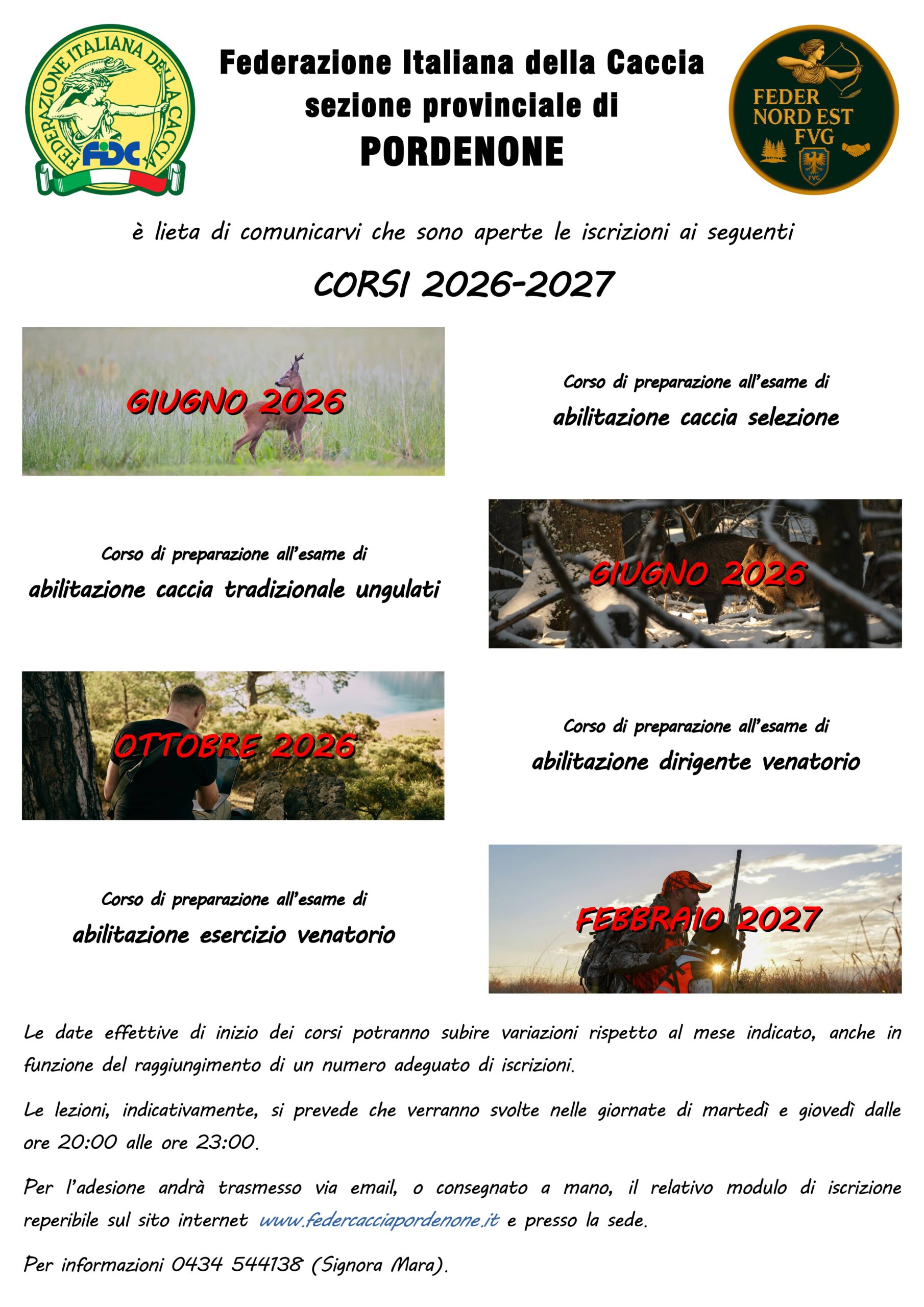 FEDERAZIONE ITALIANA DELLA CACCIA
FIDC

Federazione Italiana della Caccia
sezione provinciale di
PORDENONE

FEDER NORD EST FVG
FVG

è lieta di comunicarvi che sono aperte le iscrizioni ai seguenti

CORSI 2026-2027

GIUGNO 2026

Corso di preparazione all'esame di
abilitazione caccia selezione

Corso di preparazione all'esame di
abilitazione caccia tradizionale ungulati

GIUGNO 2026

OTTOBRE 2026

Corso di preparazione all'esame di
abilitazione dirigente venatorio

Corso di preparazione all'esame di
abilitazione esercizio venatorio

FEBBRAIO 2027

Le date effettive di inizio dei corsi potranno subire variazioni rispetto al mese indicato, anche in funzione del raggiungimento di un numero adeguato di iscrizioni.

Le lezioni, indicativamente, si prevede che verranno svolte nelle giornate di martedì e giovedì dalle ore 20:00 alle ore 23:00.

Per l'adesione andrà trasmesso via email, o consegnato a mano, il relativo modulo di iscrizione reperibile sul sito internet www.federcacciapordenone.it e presso la sede.

Per informazioni 0434 544138 (Signora Mara).